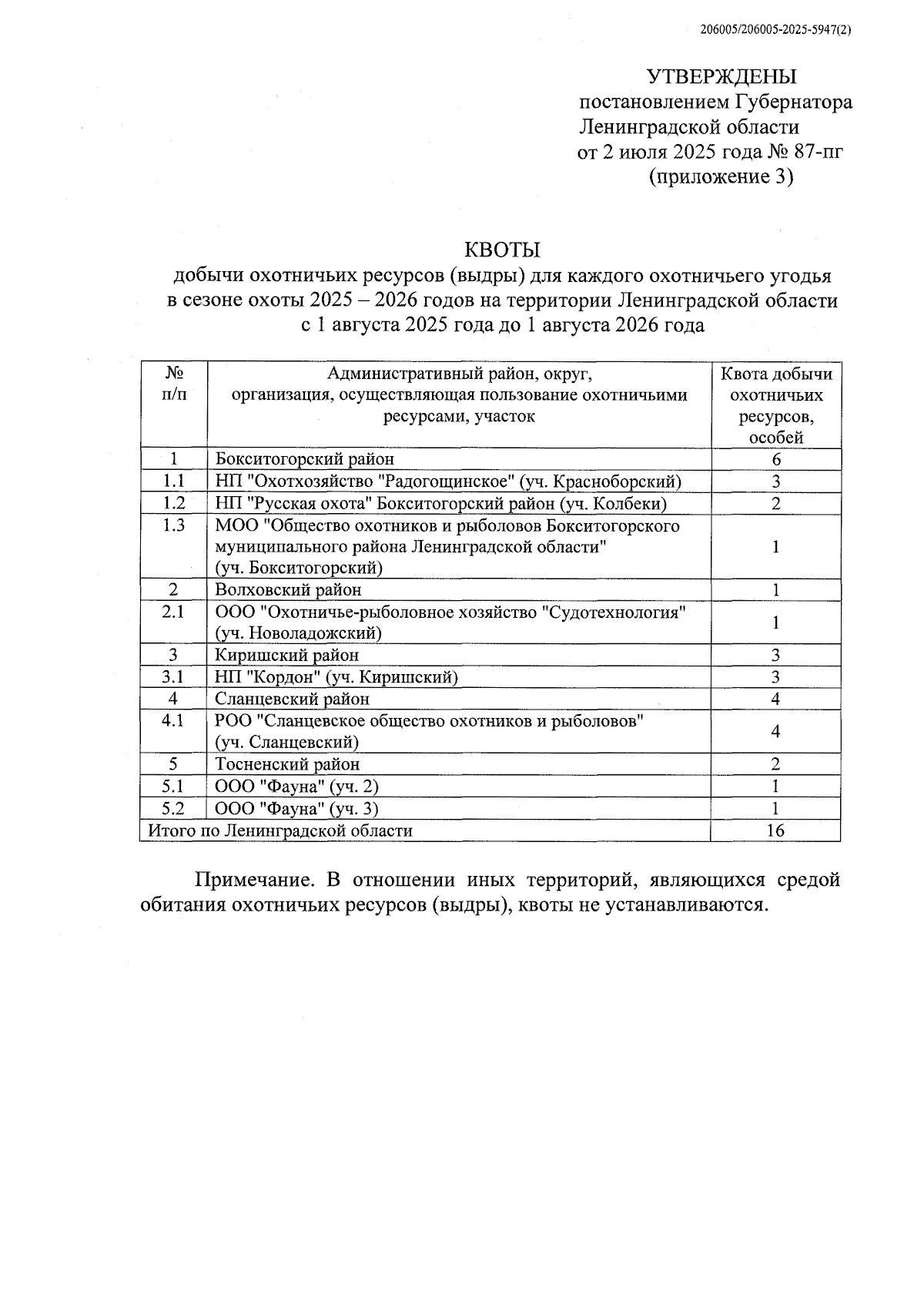 206005/206005-2025-5947(2)

УТВЕРЖДЕНЫ
постановлением Губернатора
Ленинградской области
от 2 июля 2025 года № 87-пг
(приложение 3)

КВОТЫ
добычи охотничьих ресурсов (выдры) для каждого охотничьего угодья в сезоне охоты 2025 – 2026 годов на территории Ленинградской области с 1 августа 2025 года до 1 августа 2026 года

| № п/п | Административный район, округ, организация, осуществляющая пользование охотничьими ресурсами, участок | Квота добычи охотничьих ресурсов, особей |
|---|---|---|
| 1 | Бокситогорский район | 6 |
| 1.1 | НП "Охотхозяйство "Радогощинское" (уч. Красноборский) | 3 |
| 1.2 | НП "Русская охота" Бокситогорский район (уч. Колбеки) | 2 |
| 1.3 | МОО "Общество охотников и рыболовов Бокситогорского муниципального района Ленинградской области" (уч. Бокситогорский) | 1 |
| 2 | Волховский район | 1 |
| 2.1 | ООО "Охотничье-рыболовное хозяйство "Судотехнология" (уч. Новоладожский) | 1 |
| 3 | Киришский район | 3 |
| 3.1 | НП "Кордон" (уч. Киришский) | 3 |
| 4 | Сланцевский район | 4 |
| 4.1 | РОО "Сланцевское общество охотников и рыболовов" (уч. Сланцевский) | 4 |
| 5 | Тосненский район | 2 |
| 5.1 | ООО "Фауна" (уч. 2) | 1 |
| 5.2 | ООО "Фауна" (уч. 3) | 1 |
| Итого по Ленинградской области | | 16 |

Примечание. В отношении иных территорий, являющихся средой обитания охотничьих ресурсов (выдры), квоты не устанавливаются.